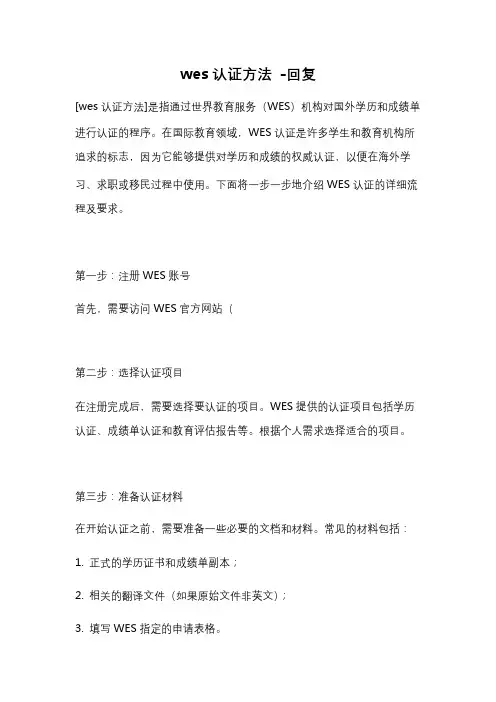 wes 认证方法 -回复

[wes 认证方法]是指通过世界教育服务（WES）机构对国外学历和成绩单进行认证的程序。在国际教育领域，WES 认证是许多学生和教育机构所追求的标志，因为它能够提供对学历和成绩的权威认证，以便在海外学习、求职或移民过程中使用。下面将一步一步地介绍 WES 认证的详细流程及要求。

第一步：注册 WES 账号

首先，需要访问 WES 官方网站（

第二步：选择认证项目

在注册完成后，需要选择要认证的项目。WES 提供的认证项目包括学历认证、成绩单认证和教育评估报告等。根据个人需求选择适合的项目。

第三步：准备认证材料

在开始认证之前，需要准备一些必要的文档和材料。常见的材料包括：

1. 正式的学历证书和成绩单副本；

2. 相关的翻译文件（如果原始文件非英文）；

3. 填写 WES 指定的申请表格。